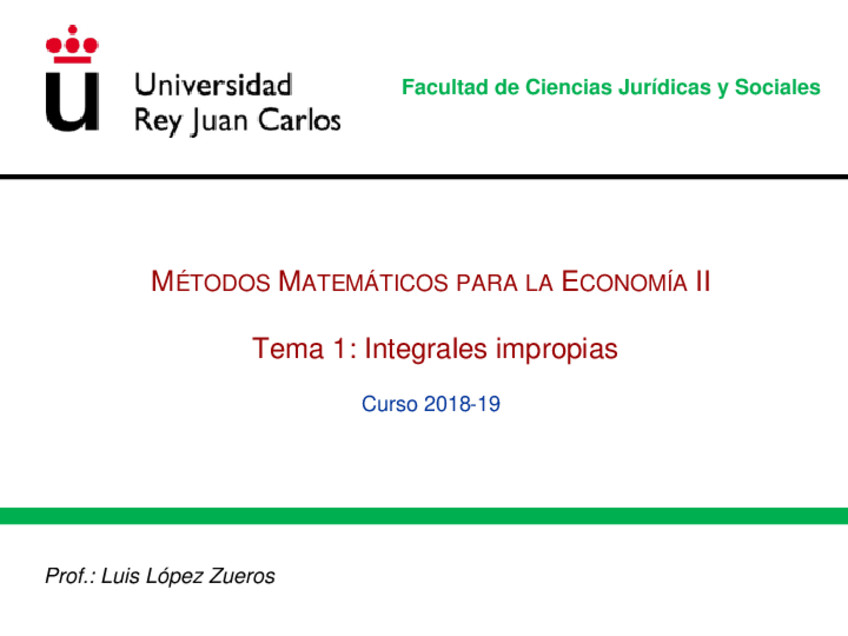 Universidad
Rey Juan Carlos

Facultad de Ciencias Jurídicas y Sociales

MÉTODOS MATEMÁTICOS PARA LA ECONOMÍA II

Tema 1: Integrales impropias

Curso 2018-19

Prof.: Luis López Zueros